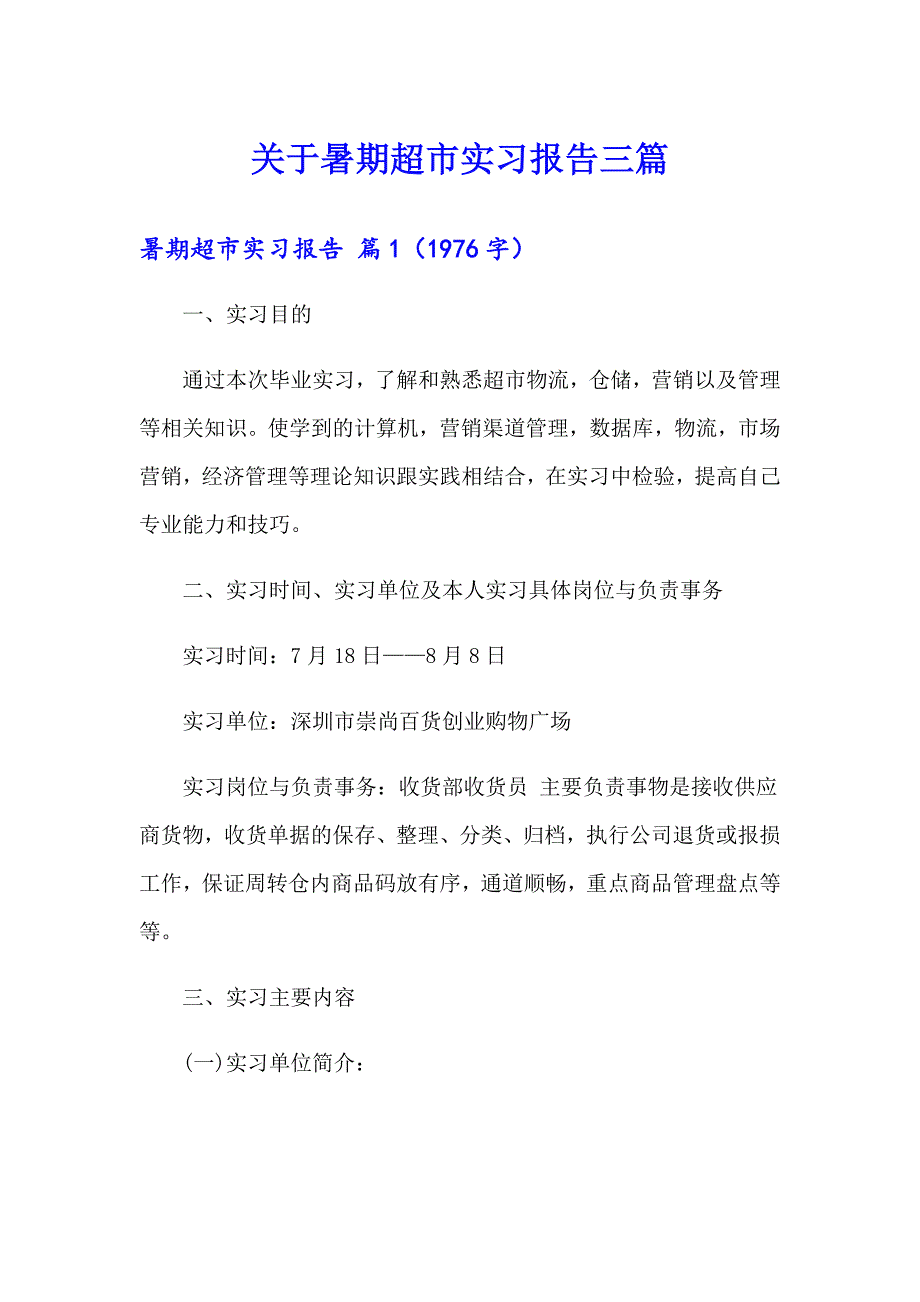 关于暑期超市实习报告三篇

暑期超市实习报告 篇1（1976字）

一、实习目的

通过本次毕业实习，了解和熟悉超市物流，仓储，营销以及管理等相关知识。使学到的计算机，营销渠道管理，数据库，物流，市场营销，经济管理等理论知识跟实践相结合，在实习中检验，提高自己专业能力和技巧。

二、实习时间、实习单位及本人实习具体岗位与负责事务

实习时间：7月18日——8月8日

实习单位：深圳市崇尚百货创业购物广场

实习岗位与负责事务：收货部收货员 主要负责事物是接收供应商货物，收货单据的保存、整理、分类、归档，执行公司退货或报损工作，保证周转仓内商品码放有序，通道顺畅，重点商品管理盘点等等。

三、实习主要内容

(一)实习单位简介：